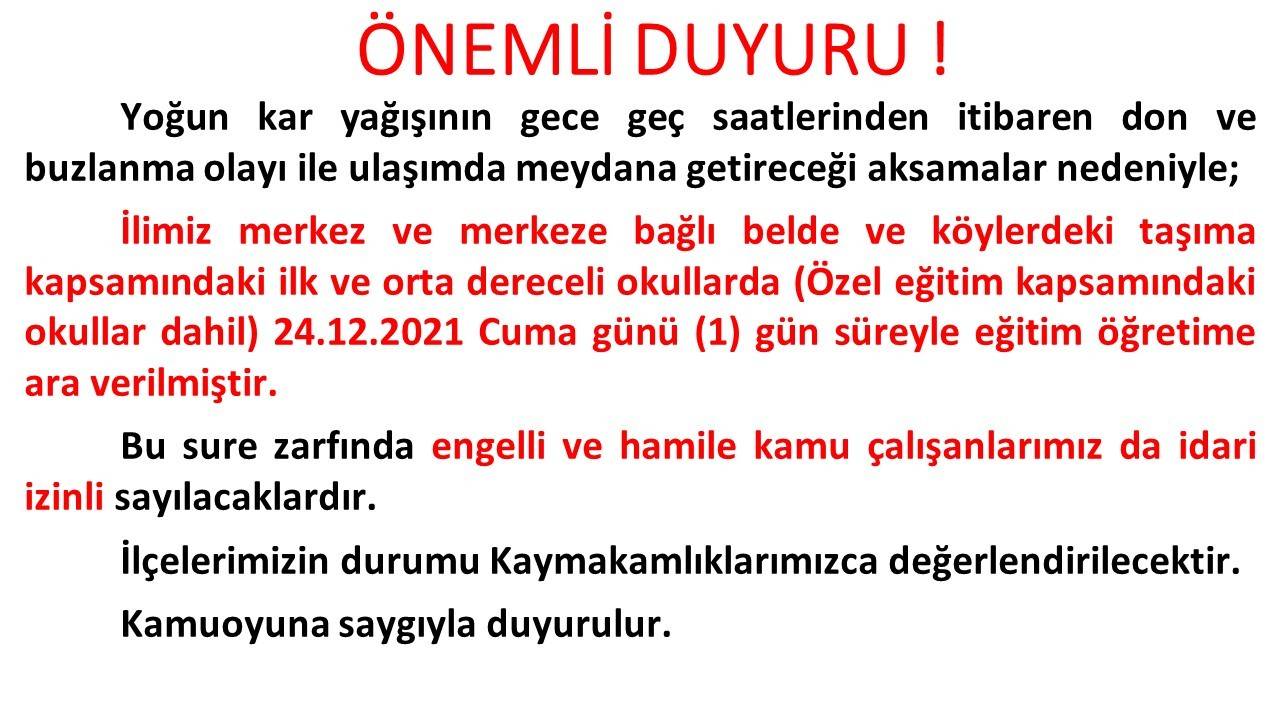 ÖNEMLİ DUYURU !

Yoğun kar yağışının gece geç saatlerinden itibaren don ve buzlanma olayı ile ulaşımda meydana getireceği aksamalar nedeniyle;

İlimiz merkez ve merkeze bağlı belde ve köylerdeki taşıma kapsamındaki ilk ve orta dereceli okullarda (Özel eğitim kapsamındaki okullar dahil) 24.12.2021 Cuma günü (1) gün süreyle eğitim öğretime ara verilmiştir.

Bu sure zarfında engelli ve hamile kamu çalışanlarımız da idari izinli sayılacaklardır.

İlçelerimizin durumu Kaymakamlıklarımızca değerlendirilecektir.

Kamuoyuna saygıyla duyurulur.